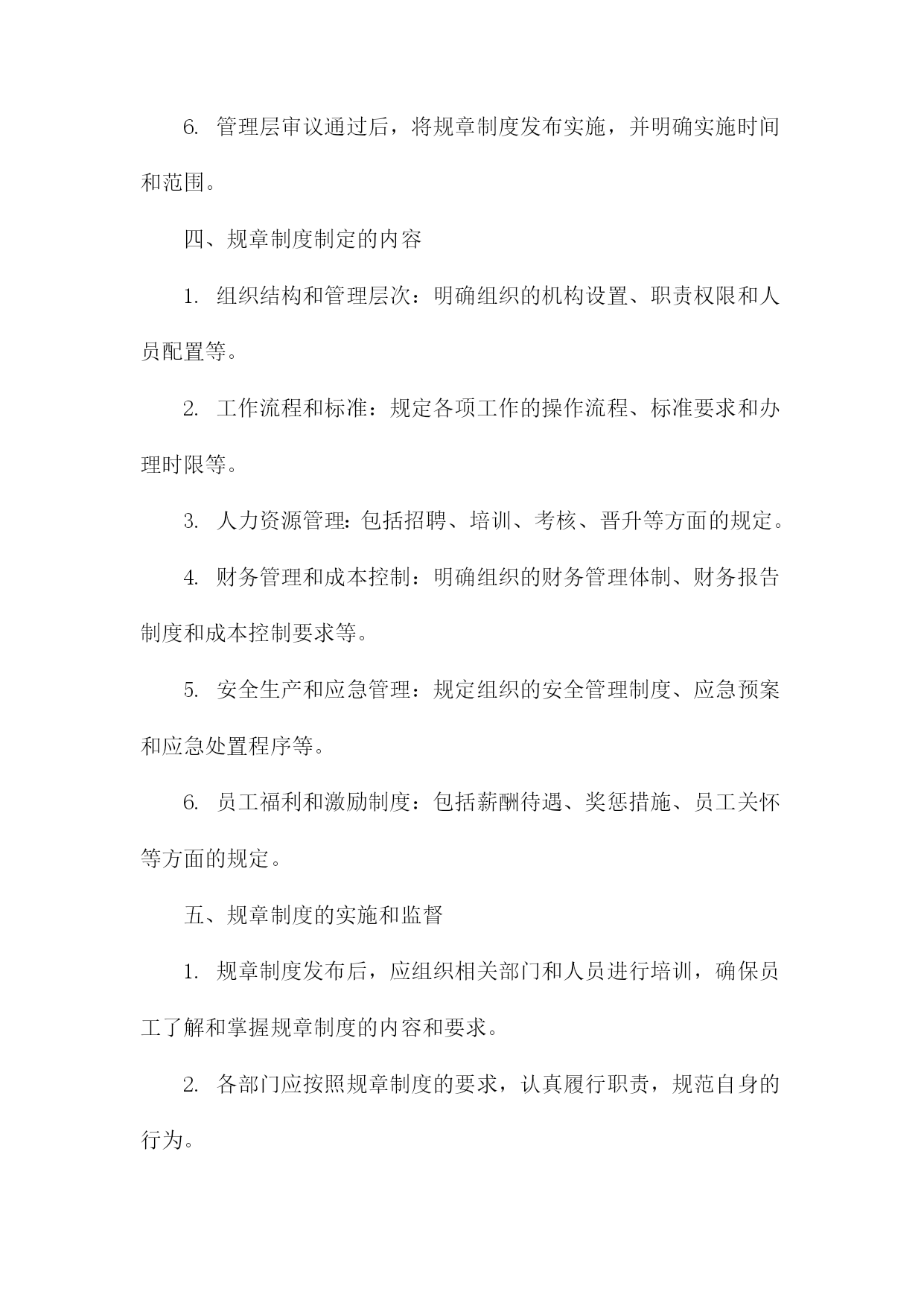 6. 管理层审议通过后，将规章制度发布实施，并明确实施时间和范围。

四、规章制度制定的内容

1. 组织结构和管理层次：明确组织的机构设置、职责权限和人员配置等。

2. 工作流程和标准：规定各项工作的操作流程、标准要求和办理时限等。

3. 人力资源管理：包括招聘、培训、考核、晋升等方面的规定。

4. 财务管理和成本控制：明确组织的财务管理体制、财务报告制度和成本控制要求等。

5. 安全生产和应急管理：规定组织的安全管理制度、应急预案和应急处置程序等。

6. 员工福利和激励制度：包括薪酬待遇、奖惩措施、员工关怀等方面的规定。

五、规章制度的实施和监督

1. 规章制度发布后，应组织相关部门和人员进行培训，确保员工了解和掌握规章制度的内容和要求。

2. 各部门应按照规章制度的要求，认真履行职责，规范自身的行为。